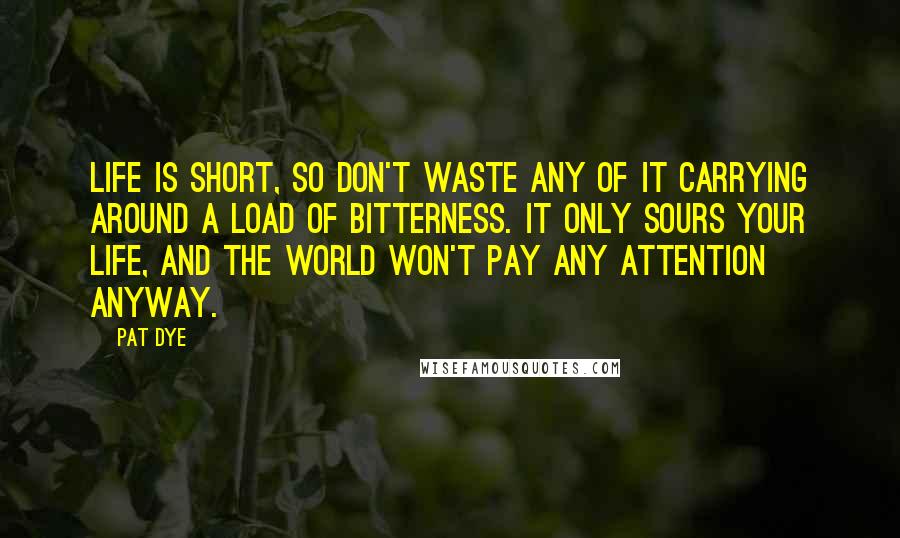 LIFE IS SHORT, SO DON'T WASTE ANY OF IT CARRYING AROUND A LOAD OF BITTERNESS. IT ONLY SOURS YOUR LIFE, AND THE WORLD WON'T PAY ANY ATTENTION ANYWAY.

PAT DYE

WISEFAMOUSQUOTES.COM